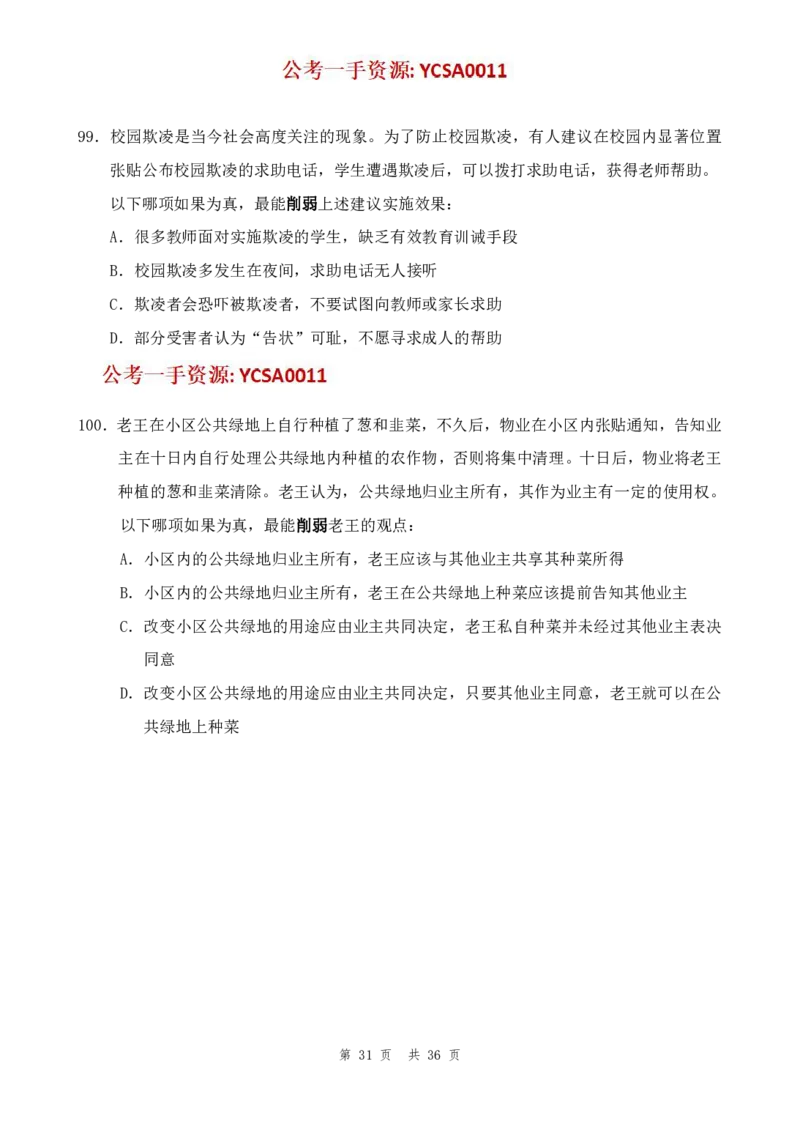 公考一手资源: YCSA0011

99. 校园欺凌是当今社会高度关注的现象。为了防止校园欺凌，有人建议在校园内显著位置张贴公布校园欺凌的求助电话，学生遭遇欺凌后，可以拨打求助电话，获得老师帮助。

以下哪项如果为真，最能削弱上述建议实施效果：

A. 很多教师面对实施欺凌的学生，缺乏有效教育训诫手段

B. 校园欺凌多发生在夜间，求助电话无人接听

C. 欺凌者会恐吓被欺凌者，不要试图向教师或家长求助

D. 部分受害者认为“告状”可耻，不愿寻求成人的帮助

公考一手资源: YCSA0011

100. 老王在小区公共绿地上自行种植了葱和韭菜，不久后，物业在小区内张贴通知，告知业主在十日内自行处理公共绿地内种植的农作物，否则将集中清理。十日后，物业将老王种植的葱和韭菜清除。老王认为，公共绿地归业主所有，其作为业主有一定的使用权。

以下哪项如果为真，最能削弱老王的观点：

A. 小区内的公共绿地归业主所有，老王应该与其他业主共享其种菜所得

B. 小区内的公共绿地归业主所有，老王在公共绿地上种菜应该提前告知其他业主

C. 改变小区公共绿地的用途应由业主共同决定，老王私自种菜并未经过其他业主表决同意

D. 改变小区公共绿地的用途应由业主共同决定，只要其他业主同意，老王就可以在公共绿地上种菜

第 31 页　共 36 页